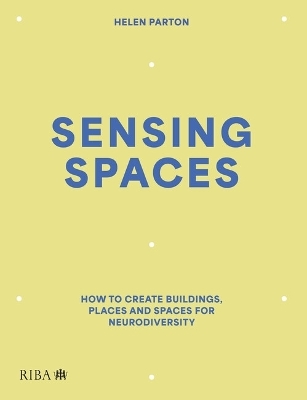 HELEN PARTON

SENSING SPACES

HOW TO CREATE BUILDINGS, PLACES AND SPACES FOR NEURODIVERSITY

RIBA